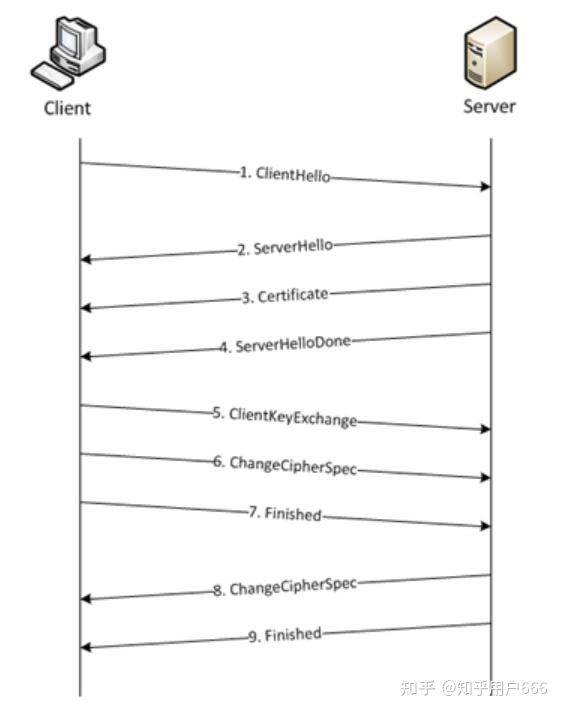 Client

Server

1. ClientHello

2. ServerHello

3. Certificate

4. ServerHelloDone

5. ClientKeyExchange

6. ChangeCipherSpec

7. Finished

8. ChangeCipherSpec

9. Finished

知乎 @知乎用户666